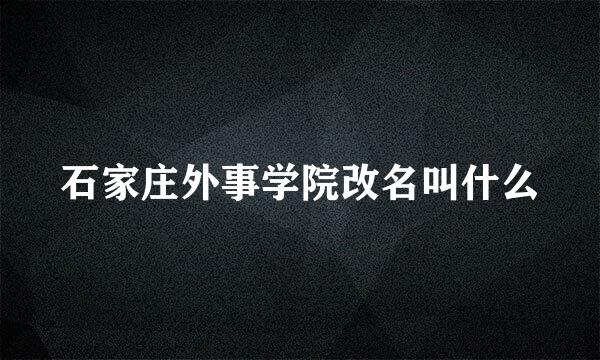 石家庄外事学院改名叫什么